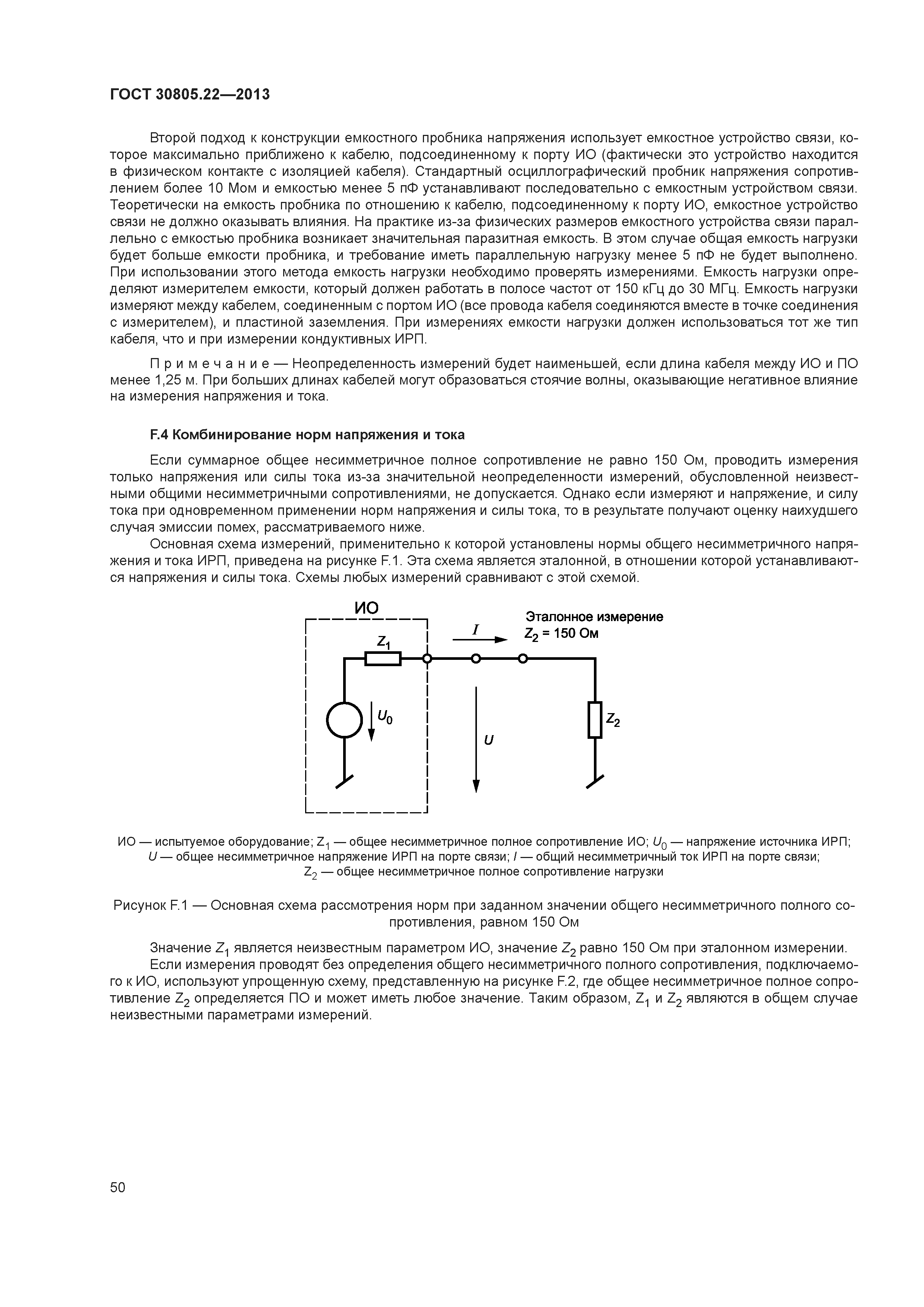 ГОСТ 30805.22—2013

Второй подход к конструкции емкостного пробника напряжения использует емкостное устройство связи, которое максимально приближено к кабелю, подсоединенному к порту ИО (фактически это устройство находится в физическом контакте с изоляцией кабеля). Стандартный осциллографический пробник напряжения сопротивлением более 10 Мом и емкостью менее 5 пФ устанавливают последовательно с емкостным устройством связи. Теоретически на емкость пробника по отношению к кабелю, подсоединенному к порту ИО, емкостное устройство связи не должно оказывать влияния. На практике из-за физических размеров емкостного устройства связи параллельно с емкостью пробника возникает значительная паразитная емкость. В этом случае общая емкость нагрузки будет больше емкости пробника, и требование иметь параллельную нагрузку менее 5 пФ не будет выполнено. При использовании этого метода емкость нагрузки необходимо проверять измерениями. Емкость нагрузки определяют измерителем емкости, который должен работать в полосе частот от 150 кГц до 30 МГц. Емкость нагрузки измеряют между кабелем, соединенным с портом ИО (все провода кабеля соединяются вместе в точке соединения с измерителем), и пластиной заземления. При измерениях емкости нагрузки должен использоваться тот же тип кабеля, что и при измерении кондуктивных ИРП.

П р и м е ч а н и е — Неопределенность измерений будет наименьшей, если длина кабеля между ИО и ПО менее 1,25 м. При больших длинах кабелей могут образоваться стоячие волны, оказывающие негативное влияние на измерения напряжения и тока.

F.4 Комбинирование норм напряжения и тока

Если суммарное общее несимметричное полное сопротивление не равно 150 Ом, проводить измерения только напряжения или силы тока из-за значительной неопределенности измерений, обусловленной неизвестными общими несимметричными сопротивлениями, не допускается. Однако если измеряют и напряжение, и силу тока при одновременном применении норм напряжения и силы тока, то в результате получают оценку наихудшего случая эмиссии помех, рассматриваемого ниже.

Основная схема измерений, применительно к которой установлены нормы общего несимметричного напряжения и тока ИРП, приведена на рисунке F.1. Эта схема является эталонной, в отношении которой устанавливаются напряжения и силы тока. Схемы любых измерений сравнивают с этой схемой.

ИО
$Z_1$
$I$
Эталонное измерение
$Z_2$ = 150 Ом
$U_0$
$U$
$Z_2$

ИО — испытуемое оборудование; $Z_1$ — общее несимметричное полное сопротивление ИО; $U_0$ — напряжение источника ИРП; $U$ — общее несимметричное напряжение ИРП на порте связи; $I$ — общий несимметричный ток ИРП на порте связи; $Z_2$ — общее несимметричное полное сопротивление нагрузки

Рисунок F.1 — Основная схема рассмотрения норм при заданном значении общего несимметричного полного сопротивления, равном 150 Ом

Значение $Z_1$ является неизвестным параметром ИО, значение $Z_2$ равно 150 Ом при эталонном измерении.

Если измерения проводят без определения общего несимметричного полного сопротивления, подключаемого к ИО, используют упрощенную схему, представленную на рисунке F.2, где общее несимметричное полное сопротивление $Z_2$ определяется ПО и может иметь любое значение. Таким образом, $Z_1$ и $Z_2$ являются в общем случае неизвестными параметрами измерений.

50